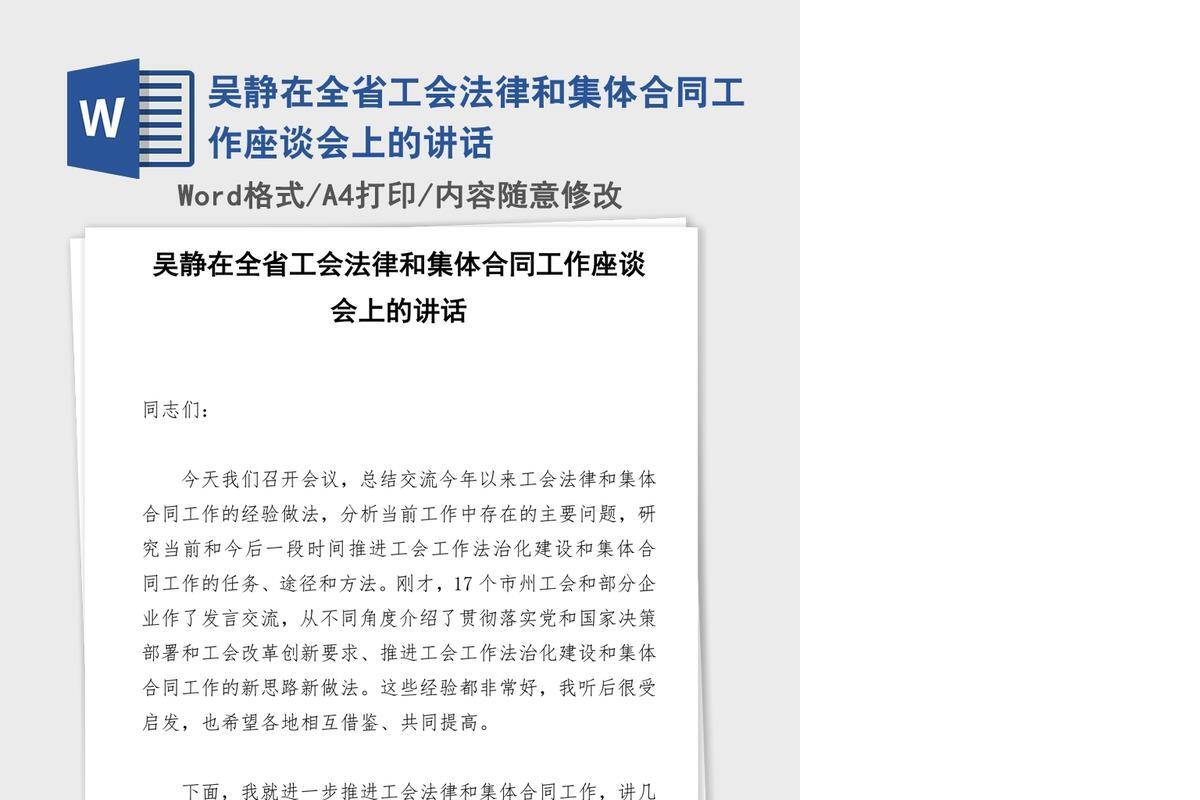 W

吴静在全省工会法律和集体合同工作座谈会上的讲话

Word格式/A4打印/内容随意修改

吴静在全省工会法律和集体合同工作座谈会上的讲话

同志们：

今天我们召开会议，总结交流今年以来工会法律和集体合同工作的经验做法，分析当前工作中存在的主要问题，研究当前和今后一段时间推进工会工作法治化建设和集体合同工作的任务、途径和方法。刚才，17个市州工会和部分企业作了发言交流，从不同角度介绍了贯彻落实党和国家决策部署和工会改革创新要求、推进工会工作法治化建设和集体合同工作的新思路新做法。这些经验都非常好，我听后很受启发，也希望各地相互借鉴、共同提高。

下面，我就进一步推进工会法律和集体合同工作，讲几